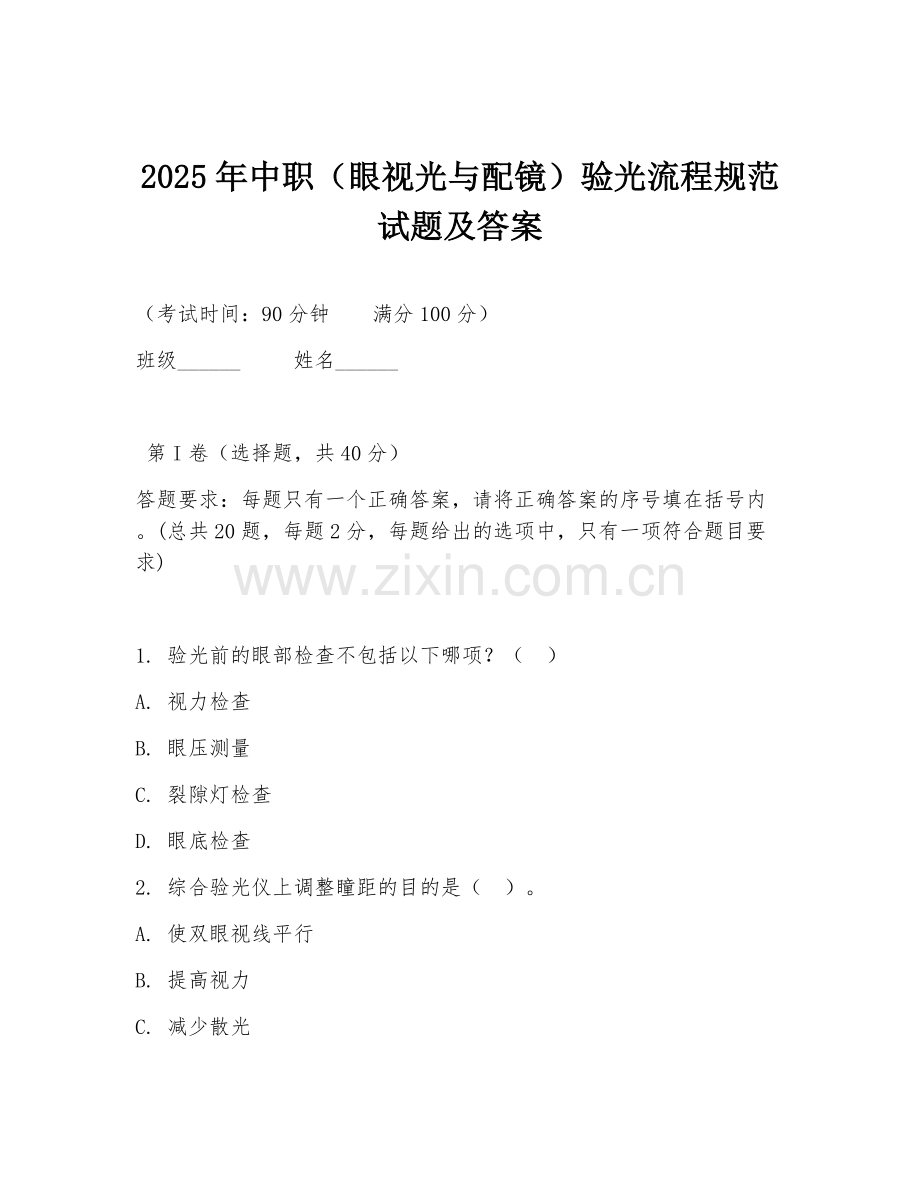 2025年中职（眼视光与配镜）验光流程规范试题及答案

（考试时间：90分钟　　满分100分）

班级______　　姓名______

第Ⅰ卷（选择题，共40分）

答题要求：每题只有一个正确答案，请将正确答案的序号填在括号内。(总共20题，每题2分，每题给出的选项中，只有一项符合题目要求)

www.zixin.com.cn

1. 验光前的眼部检查不包括以下哪项？（　）

A. 视力检查

B. 眼压测量

C. 裂隙灯检查

D. 眼底检查

2. 综合验光仪上调整瞳距的目的是（　）。

A. 使双眼视线平行

B. 提高视力

C. 减少散光